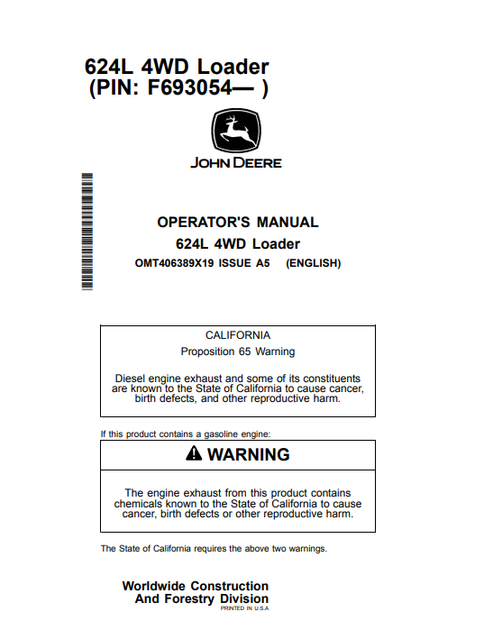 624L 4WD Loader
(PIN: F693054— )

JOHN DEERE

OPERATOR'S MANUAL
624L 4WD Loader
OMT406389X19 ISSUE A5 (ENGLISH)

CALIFORNIA
Proposition 65 Warning

Diesel engine exhaust and some of its constituents are known to the State of California to cause cancer, birth defects, and other reproductive harm.

If this product contains a gasoline engine:

WARNING

The engine exhaust from this product contains chemicals known to the State of California to cause cancer, birth defects or other reproductive harm.

The State of California requires the above two warnings.

Worldwide Construction
And Forestry Division
PRINTED IN U.S.A.